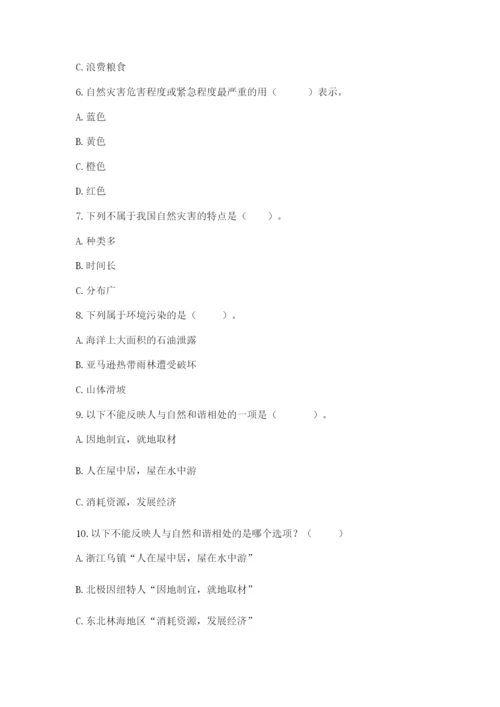 C. 浪费粮食

6. 自然灾害危害程度或紧急程度最严重的用（　　）表示。

A. 蓝色

B. 黄色

C. 橙色

D. 红色

7. 下列不属于我国自然灾害的特点是（　　）。

A. 种类多

B. 时间长

C. 分布广

8. 下列属于环境污染的是（　　）。

A. 海洋上大面积的石油泄露

B. 亚马逊热带雨林遭受破坏

C. 山体滑坡

9. 以下不能反映人与自然和谐相处的一项是（　　）。

A. 因地制宜，就地取材

B. 人在屋中居，屋在水中游

C. 消耗资源，发展经济

10. 以下不能反映人与自然和谐相处的是哪个选项？（　　）

A. 浙江乌镇“人在屋中居，屋在水中游”

B. 北极因纽特人“因地制宜，就地取材”

C. 东北林海地区“消耗资源，发展经济”